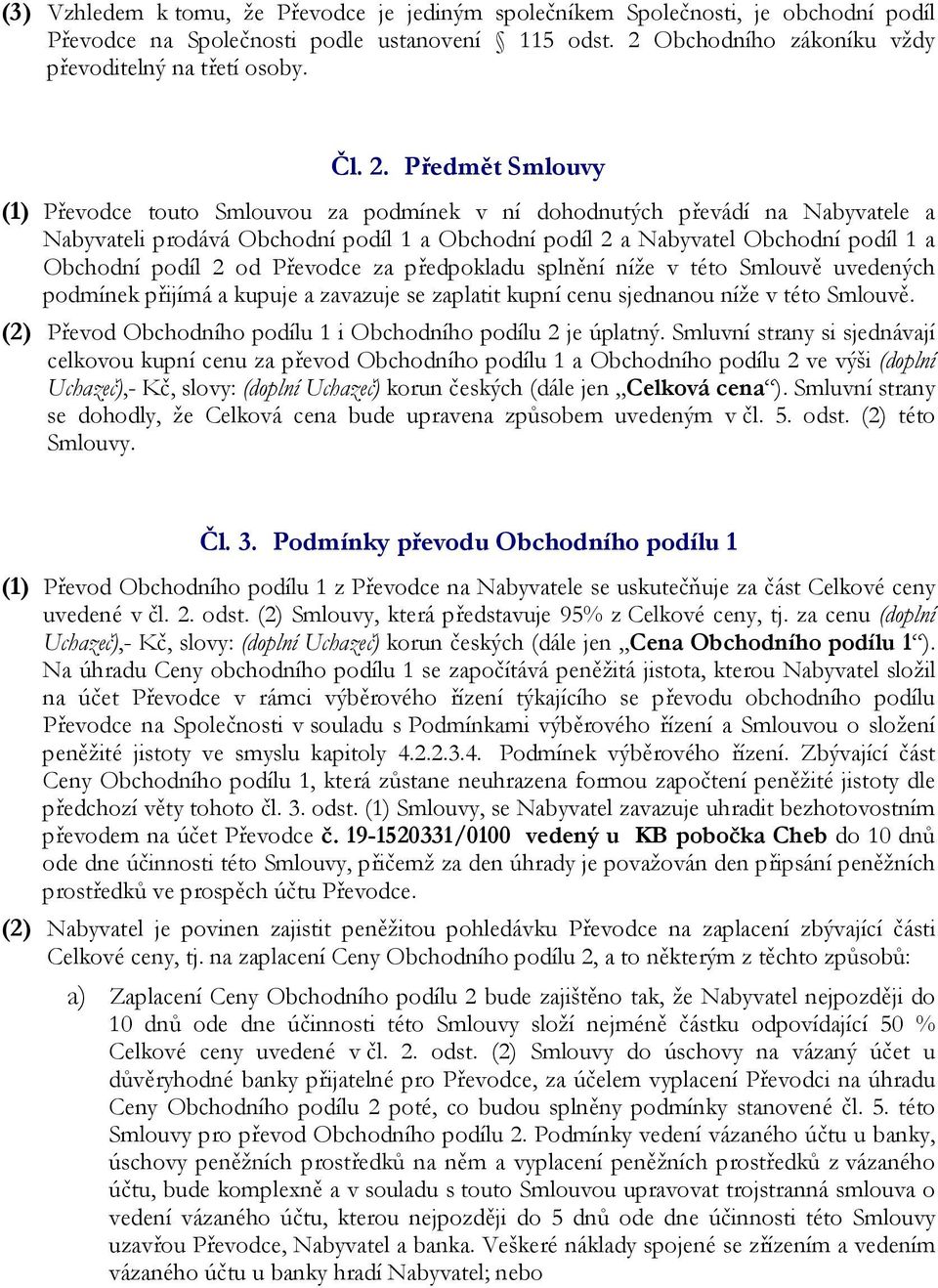 (3) Vzhledem k tomu, že Převodce je jediným společníkem Společnosti, je obchodní podíl Převodce na Společnosti podle ustanovení § 115 odst. 2 Obchodního zákoníku vždy převoditelný na třetí osoby.

Čl. 2. Předmět Smlouvy

(1) Převodce touto Smlouvou za podmínek v ní dohodnutých převádí na Nabyvatele a Nabyvateli prodává Obchodní podíl 1 a Obchodní podíl 2 a Nabyvatel Obchodní podíl 1 a Obchodní podíl 2 od Převodce za předpokladu splnění níže v této Smlouvě uvedených podmínek přijímá a kupuje a zavazuje se zaplatit kupní cenu sjednanou níže v této Smlouvě.

(2) Převod Obchodního podílu 1 i Obchodního podílu 2 je úplatný. Smluvní strany si sjednávají celkovou kupní cenu za převod Obchodního podílu 1 a Obchodního podílu 2 ve výši (doplní Uchazeč),- Kč, slovy: (doplní Uchazeč) korun českých (dále jen „Celková cena“). Smluvní strany se dohodly, že Celková cena bude upravena způsobem uvedeným v čl. 5. odst. (2) této Smlouvy.

Čl. 3. Podmínky převodu Obchodního podílu 1

(1) Převod Obchodního podílu 1 z Převodce na Nabyvatele se uskutečňuje za část Celkové ceny uvedené v čl. 2. odst. (2) Smlouvy, která představuje 95% z Celkové ceny, tj. za cenu (doplní Uchazeč),- Kč, slovy: (doplní Uchazeč) korun českých (dále jen „Cena Obchodního podílu 1“). Na úhradu Ceny obchodního podílu 1 se započítává peněžitá jistota, kterou Nabyvatel složil na účet Převodce v rámci výběrového řízení týkajícího se převodu obchodního podílu Převodce na Společnosti v souladu s Podmínkami výběrového řízení a Smlouvou o složení peněžité jistoty ve smyslu kapitoly 4.2.2.3.4. Podmínek výběrového řízení. Zbývající část Ceny Obchodního podílu 1, která zůstane neuhrazena formou započtení peněžité jistoty dle předchozí věty tohoto čl. 3. odst. (1) Smlouvy, se Nabyvatel zavazuje uhradit bezhotovostním převodem na účet Převodce č. 19-1520331/0100 vedený u KB pobočka Cheb do 10 dnů ode dne účinnosti této Smlouvy, přičemž za den úhrady je považován den připsání peněžních prostředků ve prospěch účtu Převodce.

(2) Nabyvatel je povinen zajistit peněžitou pohledávku Převodce na zaplacení zbývající části Celkové ceny, tj. na zaplacení Ceny Obchodního podílu 2, a to některým z těchto způsobů:

a) Zaplacení Ceny Obchodního podílu 2 bude zajištěno tak, že Nabyvatel nejpozději do 10 dnů ode dne účinnosti této Smlouvy složí nejméně částku odpovídající 50 % Celkové ceny uvedené v čl. 2. odst. (2) Smlouvy do úschovy na vázaný účet u důvěryhodné banky přijatelné pro Převodce, za účelem vyplacení Převodci na úhradu Ceny Obchodního podílu 2 poté, co budou splněny podmínky stanovené čl. 5. této Smlouvy pro převod Obchodního podílu 2. Podmínky vedení vázaného účtu u banky, úschovy peněžních prostředků na něm a vyplacení peněžních prostředků z vázaného účtu, bude komplexně a v souladu s touto Smlouvou upravovat trojstranná smlouva o vedení vázaného účtu, kterou nejpozději do 5 dnů ode dne účinnosti této Smlouvy uzavřou Převodce, Nabyvatel a banka. Veškeré náklady spojené se zřízením a vedením vázaného účtu u banky hradí Nabyvatel; nebo